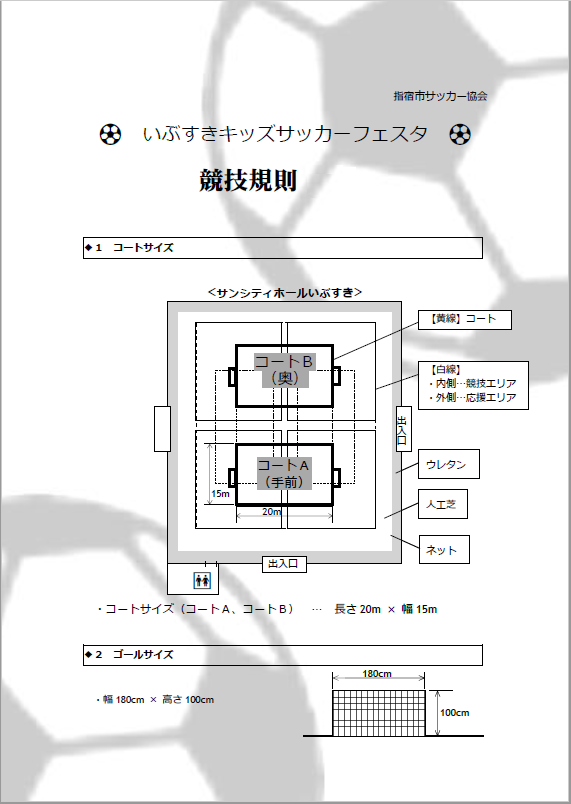 指宿市サッカー協会

いぶすきキッズサッカーフェスタ

競技規則

◆1　コートサイズ

＜サンシティホールいぶすき＞

コートB
（奥）

コートA
（手前）

15m

20m

出入口

出入口

【黄線】コート

【白線】
・内側…競技エリア
・外側…応援エリア

ウレタン

人工芝

ネット

・コートサイズ（コートA、コートB）　…　長さ 20m × 幅 15m

◆2　ゴールサイズ

・幅 180cm × 高さ 100cm

180cm

100cm